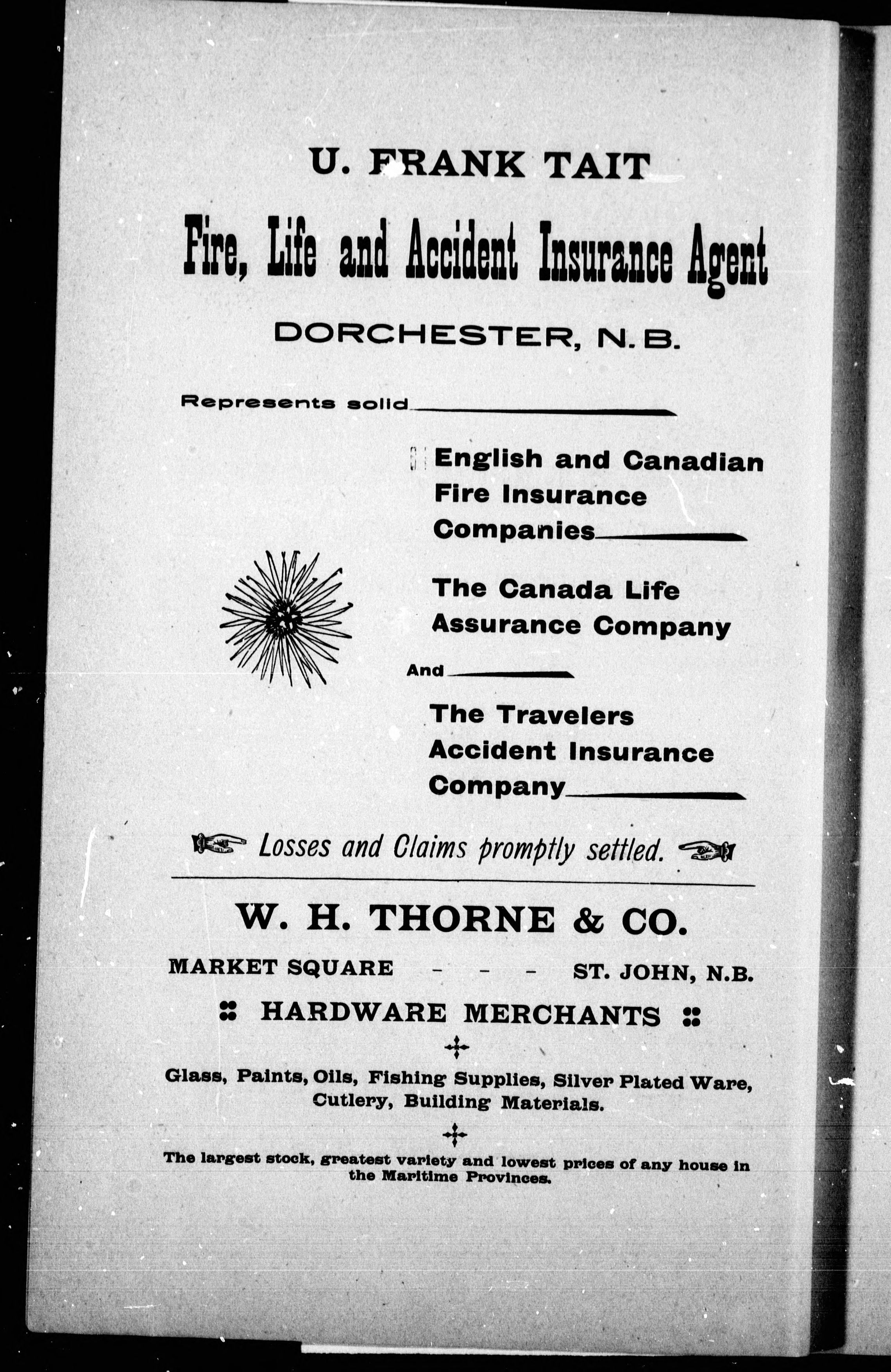 U. FRANK TAIT

Fire, Life and Accident Insurance Agent

DORCHESTER, N. B.

Represents solid

English and Canadian Fire Insurance Companies

The Canada Life Assurance Company

And

The Travelers Accident Insurance Company

Losses and Claims promptly settled.

W. H. THORNE & CO.

MARKET SQUARE - - - ST. JOHN, N.B.

HARDWARE MERCHANTS

Glass, Paints, Oils, Fishing Supplies, Silver Plated Ware, Cutlery, Building Materials.

The largest stock, greatest variety and lowest prices of any house in the Maritime Provinces.